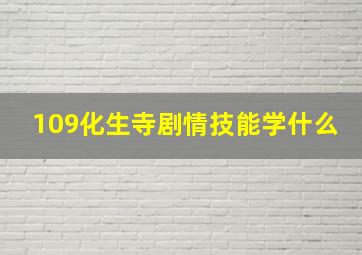 109化生寺剧情技能学什么